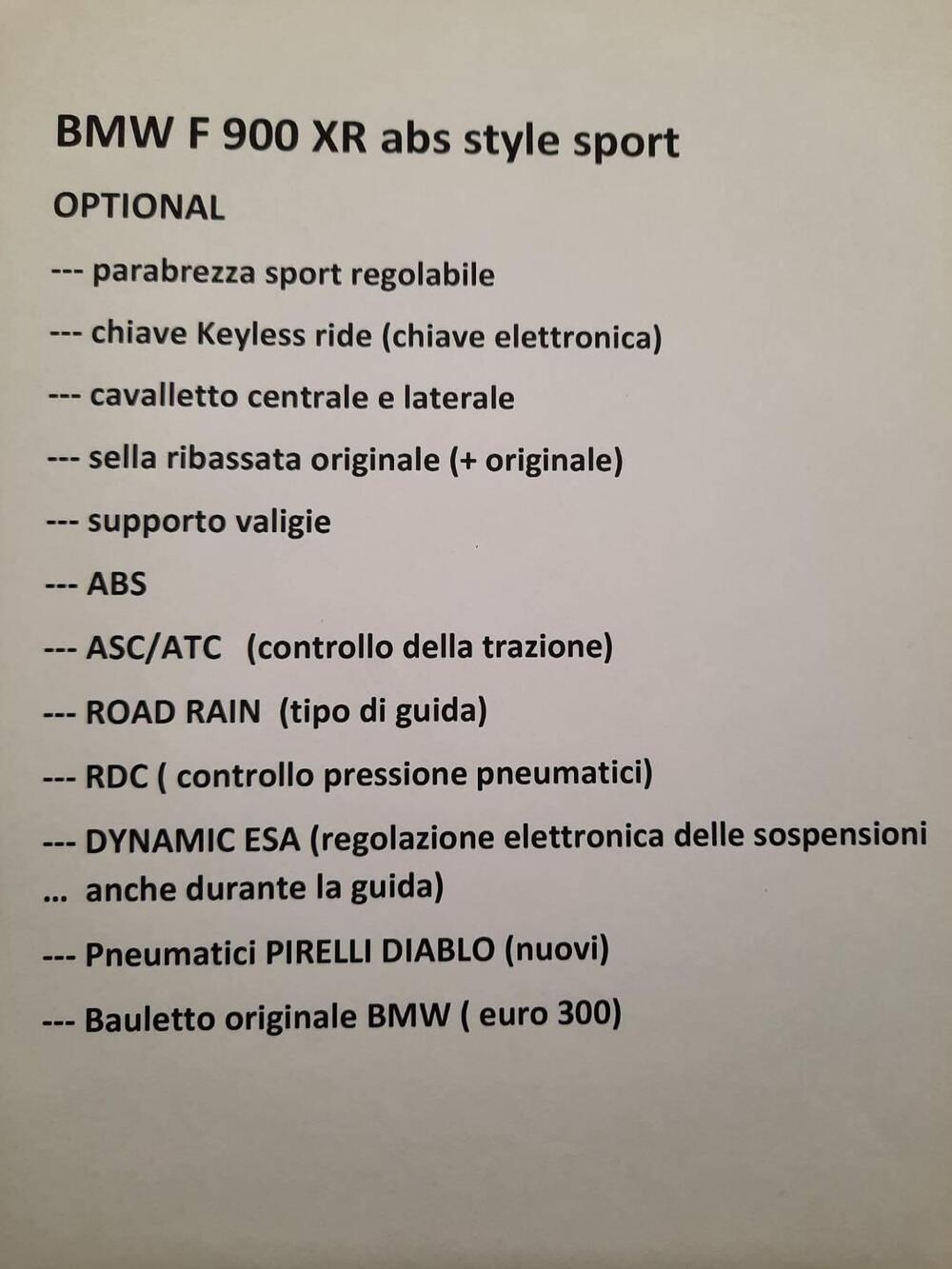 BMW F 900 XR abs style sport

OPTIONAL

--- parabrezza sport regolabile

--- chiave Keyless ride (chiave elettronica)

--- cavalletto centrale e laterale

--- sella ribassata originale (+ originale)

--- supporto valigie

--- ABS

--- ASC/ATC (controllo della trazione)

--- ROAD RAIN (tipo di guida)

--- RDC ( controllo pressione pneumatici)

--- DYNAMIC ESA (regolazione elettronica delle sospensioni

... anche durante la guida)

--- Pneumatici PIRELLI DIABLO (nuovi)

--- Bauletto originale BMW ( euro 300)